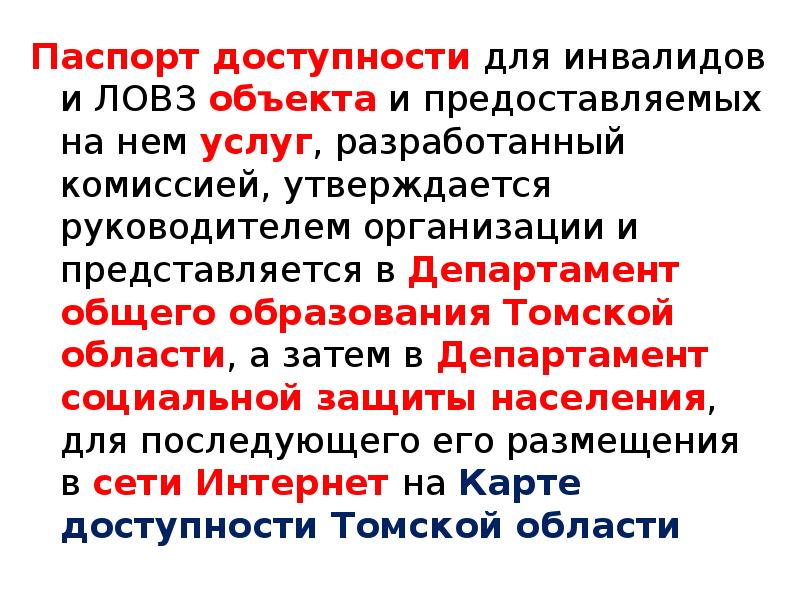 Паспорт доступности для инвалидов и ЛОВЗ объекта и предоставляемых на нем услуг, разработанный комиссией, утверждается руководителем организации и представляется в Департамент общего образования Томской области, а затем в Департамент социальной защиты населения, для последующего его размещения в сети Интернет на Карте доступности Томской области